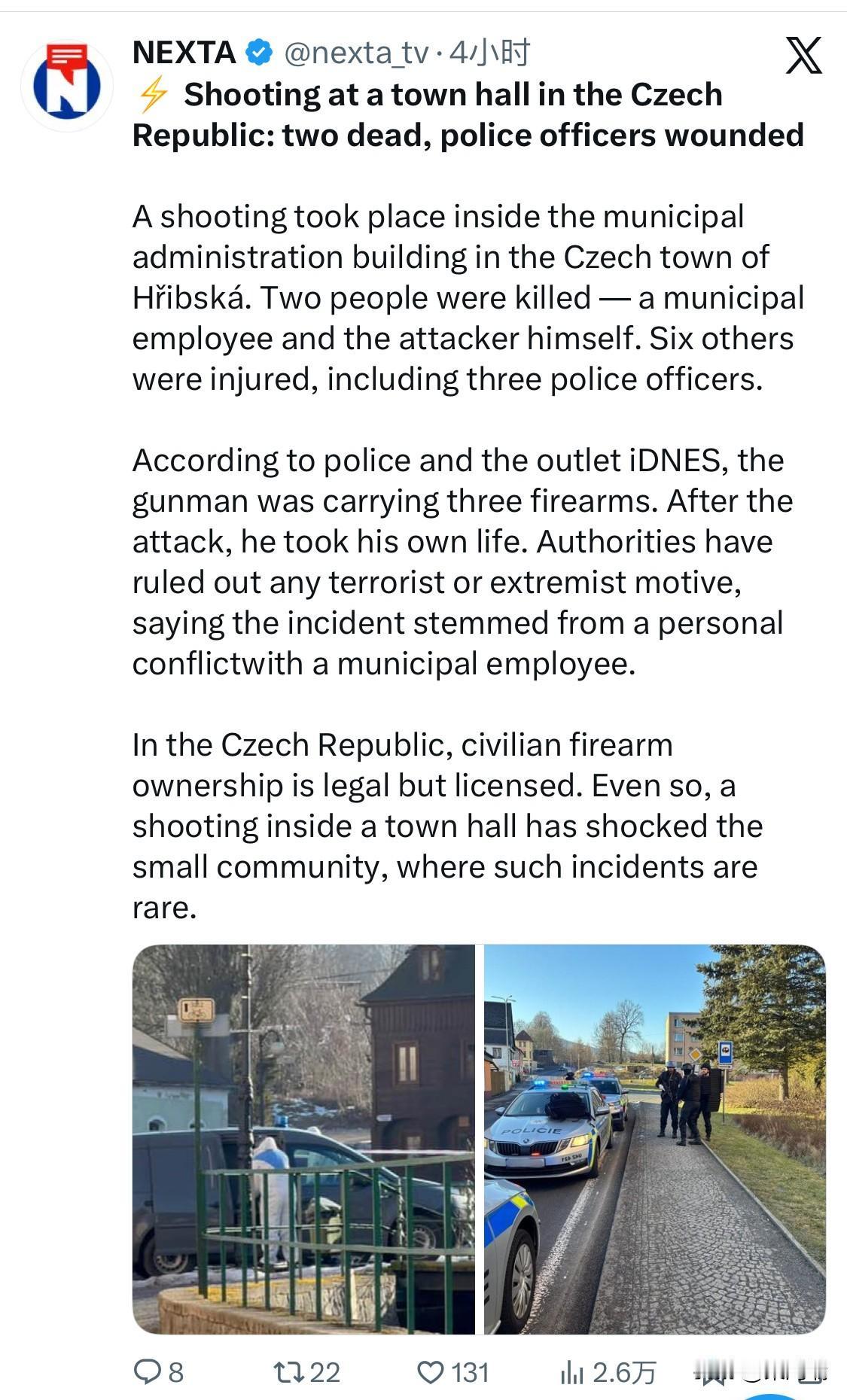 NEXTA @nexta_tv · 4小时

⚡ Shooting at a town hall in the Czech Republic: two dead, police officers wounded

A shooting took place inside the municipal administration building in the Czech town of Hřibská. Two people were killed — a municipal employee and the attacker himself. Six others were injured, including three police officers.

According to police and the outlet iDNES, the gunman was carrying three firearms. After the attack, he took his own life. Authorities have ruled out any terrorist or extremist motive, saying the incident stemmed from a personal conflictwith a municipal employee.

In the Czech Republic, civilian firearm ownership is legal but licensed. Even so, a shooting inside a town hall has shocked the small community, where such incidents are rare.

POLICIE

8 22 131 2.6万